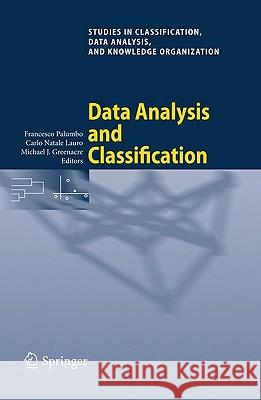 STUDIES IN CLASSIFICATION, DATA ANALYSIS, AND KNOWLEDGE ORGANIZATION

Data Analysis and Classification

Francesco Palumbo
Carlo Natale Lauro
Michael J. Greenacre
Editors

Springer

Kraina Książek